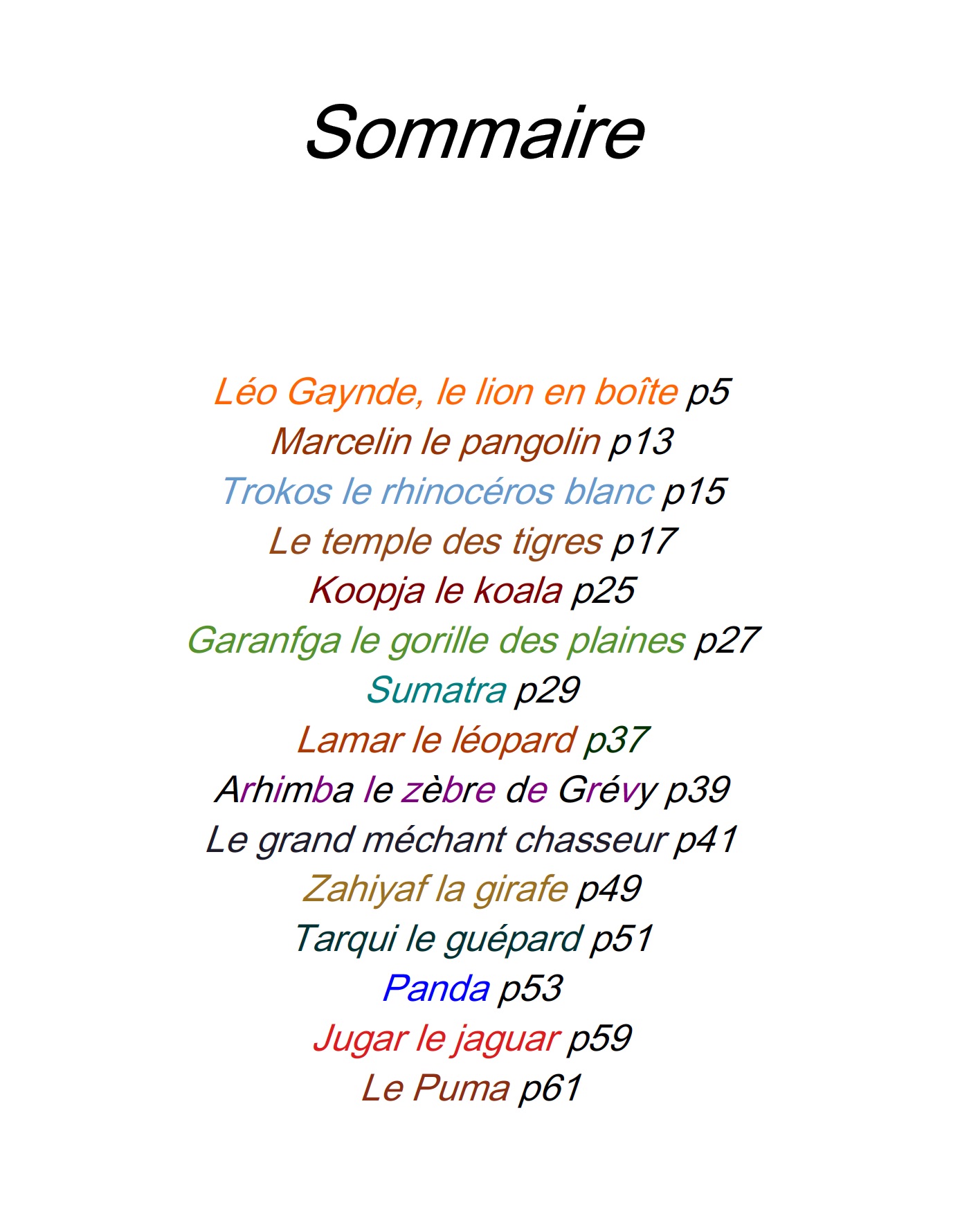 Sommaire

Léo Gaynde, le lion en boîte p5
Marcelin le pangolin p13
Trokos le rhinocéros blanc p15
Le temple des tigres p17
Koopja le koala p25
Garanfga le gorille des plaines p27
Sumatra p29
Lamar le léopard p37
Arhimba le zèbre de Grévy p39
Le grand méchant chasseur p41
Zahiyaf la girafe p49
Tarqui le guépard p51
Panda p53
Jugar le jaguar p59
Le Puma p61